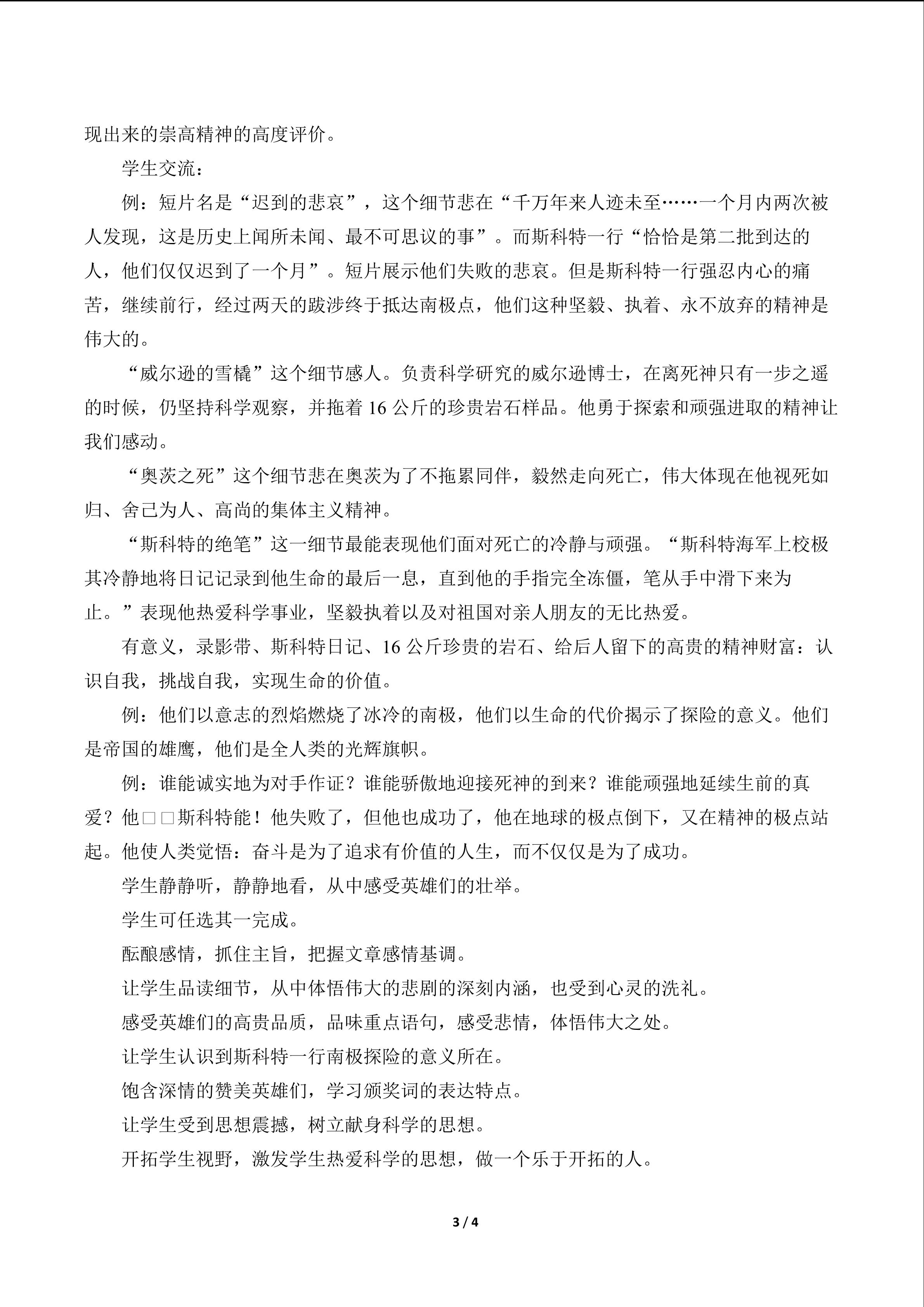 现出来的崇高精神的高度评价。

学生交流：

例：短片名是“迟到的悲哀”，这个细节悲在“千万年来人迹未至……一个月内两次被人发现，这是历史上闻所未闻、最不可思议的事”。而斯科特一行“恰恰是第二批到达的人，他们仅仅迟到了一个月”。短片展示他们失败的悲哀。但是斯科特一行强忍内心的痛苦，继续前行，经过两天的跋涉终于抵达南极点，他们这种坚毅、执着、永不放弃的精神是伟大的。

“威尔逊的雪橇”这个细节感人。负责科学研究的威尔逊博士，在离死神只有一步之遥的时候，仍坚持科学观察，并拖着 16 公斤的珍贵岩石样品。他勇于探索和顽强进取的精神让我们感动。

“奥茨之死”这个细节悲在奥茨为了不拖累同伴，毅然走向死亡，伟大体现在他视死如归、舍己为人、高尚的集体主义精神。

“斯科特的绝笔”这一细节最能表现他们面对死亡的冷静与顽强。“斯科特海军上校极其冷静地将日记记录到他生命的最后一息，直到他的手指完全冻僵，笔从手中滑下来为止。”表现他热爱科学事业，坚毅执着以及对祖国对亲人朋友的无比热爱。

有意义，录影带、斯科特日记、16 公斤珍贵的岩石、给后人留下的高贵的精神财富：认识自我，挑战自我，实现生命的价值。

例：他们以意志的烈焰燃烧了冰冷的南极，他们以生命的代价揭示了探险的意义。他们是帝国的雄鹰，他们是全人类的光辉旗帜。

例：谁能诚实地为对手作证？谁能骄傲地迎接死神的到来？谁能顽强地延续生前的真爱？他□□斯科特能！他失败了，但他也成功了，他在地球的极点倒下，又在精神的极点站起。他使人类觉悟：奋斗是为了追求有价值的人生，而不仅仅是为了成功。

学生静静听，静静地看，从中感受英雄们的壮举。

学生可任选其一完成。

酝酿感情，抓住主旨，把握文章感情基调。

让学生品读细节，从中体悟伟大的悲剧的深刻内涵，也受到心灵的洗礼。

感受英雄们的高贵品质，品味重点语句，感受悲情，体悟伟大之处。

让学生认识到斯科特一行南极探险的意义所在。

饱含深情的赞美英雄们，学习颁奖词的表达特点。

让学生受到思想震撼，树立献身科学的思想。

开拓学生视野，激发学生热爱科学的思想，做一个乐于开拓的人。

3 / 4